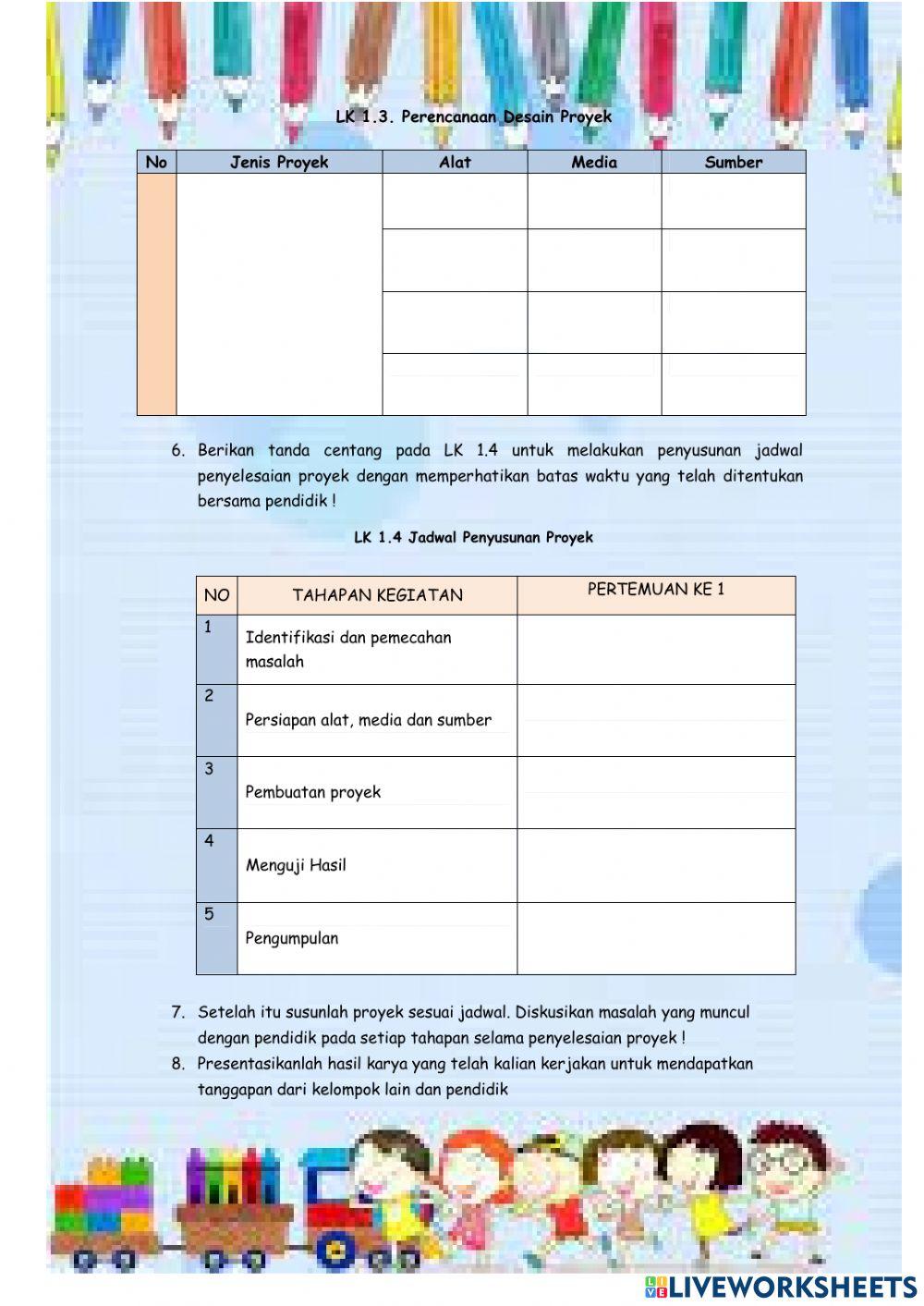 LK 1.3. Perencanaan Desain Proyek

| No | Jenis Proyek | Alat | Media | Sumber |
|---|---|---|---|---|
| | | | | |
| | | | | |
| | | | | |
| | | | | |

6. Berikan tanda centang pada LK 1.4 untuk melakukan penyusunan jadwal penyelesaian proyek dengan memperhatikan batas waktu yang telah ditentukan bersama pendidik !

LK 1.4 Jadwal Penyusunan Proyek

| NO | TAHAPAN KEGIATAN | PERTEMUAN KE 1 |
|---|---|---|
| 1 | Identifikasi dan pemecahan masalah | |
| 2 | Persiapan alat, media dan sumber | |
| 3 | Pembuatan proyek | |
| 4 | Menguji Hasil | |
| 5 | Pengumpulan | |

7. Setelah itu susunlah proyek sesuai jadwal. Diskusikan masalah yang muncul dengan pendidik pada setiap tahapan selama penyelesaian proyek !
8. Presentasikanlah hasil karya yang telah kalian kerjakan untuk mendapatkan tanggapan dari kelompok lain dan pendidik

LIVEWORKSHEETS